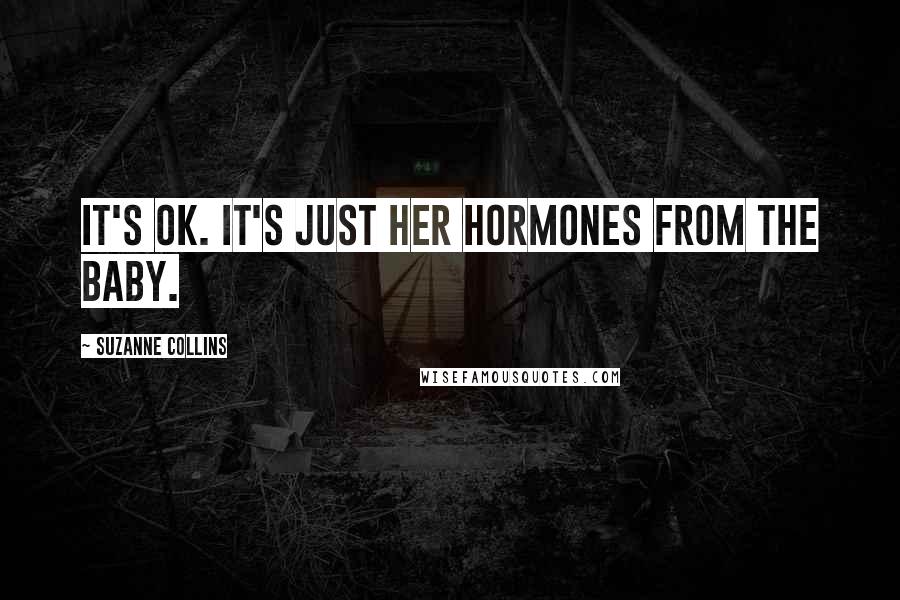 IT'S OK. IT'S JUST HER HORMONES FROM THE BABY.

~ SUZANNE COLLINS

WISEFAMOUSQUOTES.COM